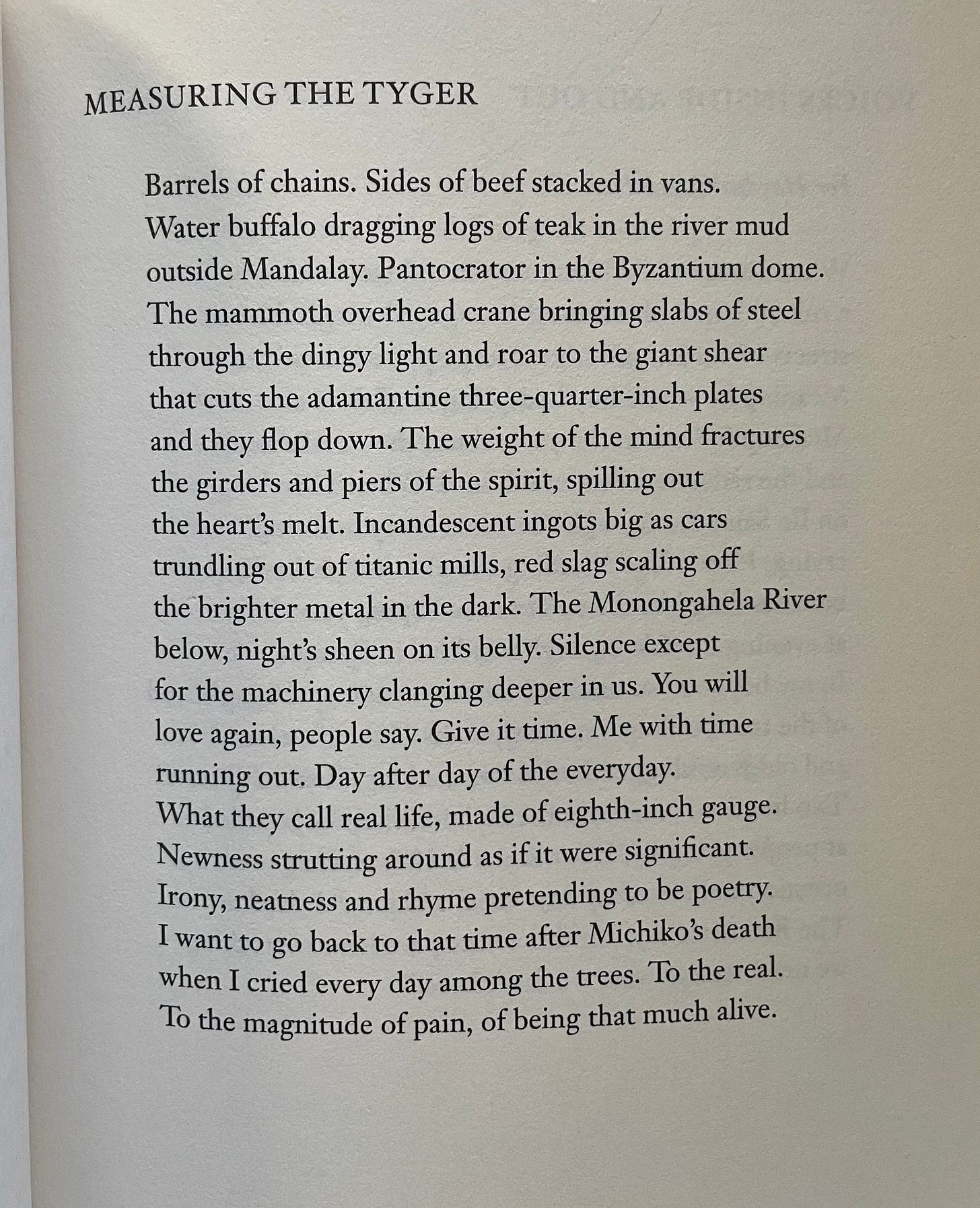 MEASURING THE TYGER

Barrels of chains. Sides of beef stacked in vans.
Water buffalo dragging logs of teak in the river mud
outside Mandalay. Pantocrator in the Byzantium dome.
The mammoth overhead crane bringing slabs of steel
through the dingy light and roar to the giant shear
that cuts the adamantine three-quarter-inch plates
and they flop down. The weight of the mind fractures
the girders and piers of the spirit, spilling out
the heart's melt. Incandescent ingots big as cars
trundling out of titanic mills, red slag scaling off
the brighter metal in the dark. The Monongahela River
below, night's sheen on its belly. Silence except
for the machinery clanging deeper in us. You will
love again, people say. Give it time. Me with time
running out. Day after day of the everyday.
What they call real life, made of eighth-inch gauge.
Newness strutting around as if it were significant.
Irony, neatness and rhyme pretending to be poetry.
I want to go back to that time after Michiko's death
when I cried every day among the trees. To the real.
To the magnitude of pain, of being that much alive.